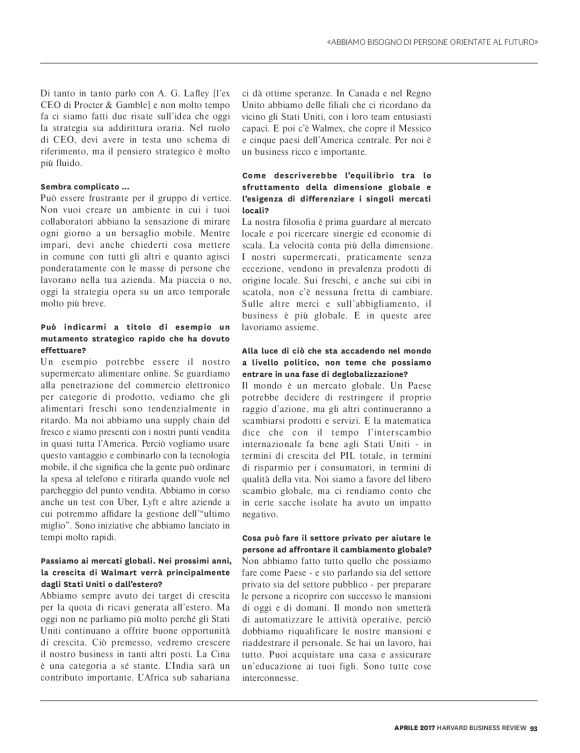 «ABBIAMO BISOGNO DI PERSONE ORIENTATE AL FUTURO»

Di tanto in tanto parlo con A. G. Lafley [l'ex CEO di Procter & Gamble] e non molto tempo fa ci siamo fatti due risate sull'idea che oggi la strategia sia addirittura oraria. Nel ruolo di CEO, devi avere in testa uno schema di riferimento, ma il pensiero strategico è molto più fluido.

Sembra complicato ...
Può essere frustrante per il gruppo di vertice. Non vuoi creare un ambiente in cui i tuoi collaboratori abbiano la sensazione di mirare ogni giorno a un bersaglio mobile. Mentre impari, devi anche chiederti cosa mettere in comune con tutti gli altri e quanto agisci ponderatamente con le masse di persone che lavorano nella tua azienda. Ma piaccia o no, oggi la strategia opera su un arco temporale molto più breve.

Può indicarmi a titolo di esempio un mutamento strategico rapido che ha dovuto effettuare?
Un esempio potrebbe essere il nostro supermercato alimentare online. Se guardiamo alla penetrazione del commercio elettronico per categorie di prodotto, vediamo che gli alimentari freschi sono tendenzialmente in ritardo. Ma noi abbiamo una supply chain del fresco e siamo presenti con i nostri punti vendita in quasi tutta l'America. Perciò vogliamo usare questo vantaggio e combinarlo con la tecnologia mobile, il che significa che la gente può ordinare la spesa al telefono e ritirarla quando vuole nel parcheggio del punto vendita. Abbiamo in corso anche un test con Uber, Lyft e altre aziende a cui potremmo affidare la gestione dell'"ultimo miglio". Sono iniziative che abbiamo lanciato in tempi molto rapidi.

Passiamo ai mercati globali. Nei prossimi anni, la crescita di Walmart verrà principalmente dagli Stati Uniti o dall'estero?
Abbiamo sempre avuto dei target di crescita per la quota di ricavi generata all'estero. Ma oggi non ne parliamo più molto perché gli Stati Uniti continuano a offrire buone opportunità di crescita. Ciò premesso, vedremo crescere il nostro business in tanti altri posti. La Cina è una categoria a sé stante. L'India sarà un contributo importante. L'Africa sub sahariana ci dà ottime speranze. In Canada e nel Regno Unito abbiamo delle filiali che ci ricordano da vicino gli Stati Uniti, con i loro team entusiasti capaci. E poi c'è Walmex, che copre il Messico e cinque paesi dell'America centrale. Per noi è un business ricco e importante.

Come descriverebbe l'equilibrio tra lo sfruttamento della dimensione globale e l'esigenza di differenziare i singoli mercati locali?
La nostra filosofia è prima guardare al mercato locale e poi ricercare sinergie ed economie di scala. La velocità conta più della dimensione. I nostri supermercati, praticamente senza eccezione, vendono in prevalenza prodotti di origine locale. Sui freschi, e anche sui cibi in scatola, non c'è nessuna fretta di cambiare. Sulle altre merci e sull'abbigliamento, il business è più globale. E in queste aree lavoriamo assieme.

Alla luce di ciò che sta accadendo nel mondo a livello politico, non teme che possiamo entrare in una fase di deglobalizzazione?
Il mondo è un mercato globale. Un Paese potrebbe decidere di restringere il proprio raggio d'azione, ma gli altri continueranno a scambiarsi prodotti e servizi. E la matematica dice che con il tempo l'interscambio internazionale fa bene agli Stati Uniti - in termini di crescita del PIL totale, in termini di risparmio per i consumatori, in termini di qualità della vita. Noi siamo a favore del libero scambio globale, ma ci rendiamo conto che in certe sacche isolate ha avuto un impatto negativo.

Cosa può fare il settore privato per aiutare le persone ad affrontare il cambiamento globale?
Non abbiamo fatto tutto quello che possiamo fare come Paese - e sto parlando sia del settore privato sia del settore pubblico - per preparare le persone a ricoprire con successo le mansioni di oggi e di domani. Il mondo non smetterà di automatizzare le attività operative, perciò dobbiamo riqualificare le nostre mansioni e riaddestrare il personale. Se hai un lavoro, hai tutto. Puoi acquistare una casa e assicurare un'educazione ai tuoi figli. Sono tutte cose interconnesse.

APRILE 2017 HARVARD BUSINESS REVIEW 93